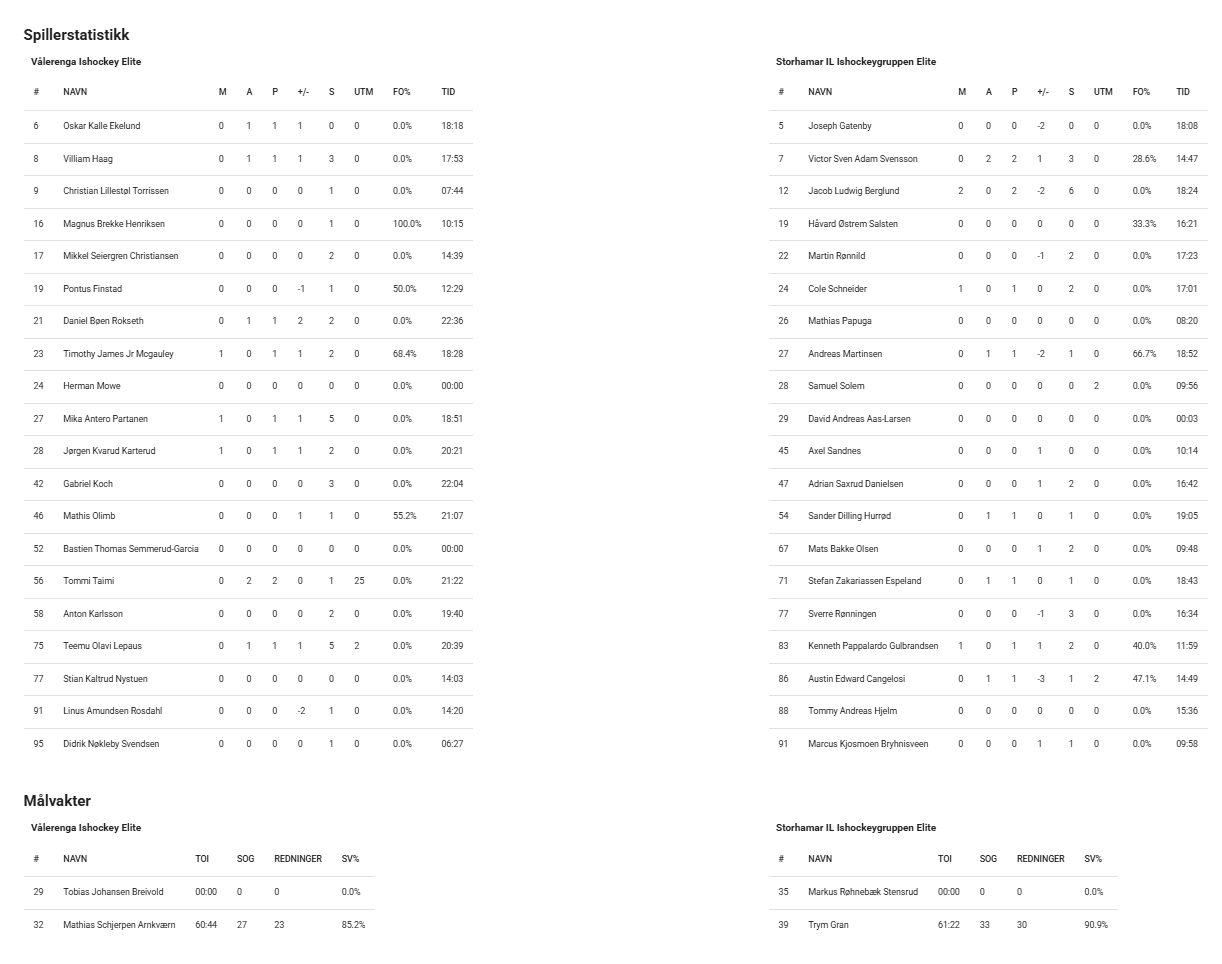 Spillerstatistikk

Vålerenga Ishockey Elite

| # | NAVN | M | A | P | +/- | S | UTM | FO% | TID |
|---|---|---|---|---|---|---|---|---|---|
| 6 | Oskar Kalle Ekelund | 0 | 1 | 1 | 1 | 0 | 0 | 0.0% | 18:18 |
| 8 | Villiam Haag | 0 | 1 | 1 | 1 | 3 | 0 | 0.0% | 17:53 |
| 9 | Christian Lillestøl Torrissen | 0 | 0 | 0 | 0 | 1 | 0 | 0.0% | 07:44 |
| 16 | Magnus Brekke Henriksen | 0 | 0 | 0 | 0 | 1 | 0 | 100.0% | 10:15 |
| 17 | Mikkel Seiergren Christiansen | 0 | 0 | 0 | 0 | 2 | 0 | 0.0% | 14:39 |
| 19 | Pontus Finstad | 0 | 0 | 0 | -1 | 1 | 0 | 50.0% | 12:29 |
| 21 | Daniel Bøen Rokseth | 0 | 1 | 1 | 2 | 2 | 0 | 0.0% | 22:36 |
| 23 | Timothy James Jr Mcgauley | 1 | 0 | 1 | 1 | 2 | 0 | 68.4% | 18:28 |
| 24 | Herman Mowe | 0 | 0 | 0 | 0 | 0 | 0 | 0.0% | 00:00 |
| 27 | Mika Antero Partanen | 1 | 0 | 1 | 1 | 5 | 0 | 0.0% | 18:51 |
| 28 | Jørgen Kvarud Karterud | 1 | 0 | 1 | 1 | 2 | 0 | 0.0% | 20:21 |
| 42 | Gabriel Koch | 0 | 0 | 0 | 0 | 3 | 0 | 0.0% | 22:04 |
| 46 | Mathis Olimb | 0 | 0 | 0 | 1 | 1 | 0 | 55.2% | 21:07 |
| 52 | Bastien Thomas Semmerud-Garcia | 0 | 0 | 0 | 0 | 0 | 0 | 0.0% | 00:00 |
| 56 | Tommi Taimi | 0 | 2 | 2 | 0 | 1 | 25 | 0.0% | 21:22 |
| 58 | Anton Karlsson | 0 | 0 | 0 | 0 | 2 | 0 | 0.0% | 19:40 |
| 75 | Teemu Olavi Lepaus | 0 | 1 | 1 | 1 | 5 | 2 | 0.0% | 20:39 |
| 77 | Stian Kaltrud Nystuen | 0 | 0 | 0 | 0 | 0 | 0 | 0.0% | 14:03 |
| 91 | Linus Amundsen Rosdahl | 0 | 0 | 0 | -2 | 1 | 0 | 0.0% | 14:20 |
| 95 | Didrik Nøkleby Svendsen | 0 | 0 | 0 | 0 | 1 | 0 | 0.0% | 06:27 |

Storhamar IL Ishockeygruppen Elite

| # | NAVN | M | A | P | +/- | S | UTM | FO% | TID |
|---|---|---|---|---|---|---|---|---|---|
| 5 | Joseph Gatenby | 0 | 0 | 0 | -2 | 0 | 0 | 0.0% | 18:08 |
| 7 | Victor Sven Adam Svensson | 0 | 2 | 2 | 1 | 3 | 0 | 28.6% | 14:47 |
| 12 | Jacob Ludwig Berglund | 2 | 0 | 2 | -2 | 6 | 0 | 0.0% | 18:24 |
| 19 | Håvard Østrem Salsten | 0 | 0 | 0 | 0 | 0 | 0 | 33.3% | 16:21 |
| 22 | Martin Rønnild | 0 | 0 | 0 | -1 | 2 | 0 | 0.0% | 17:23 |
| 24 | Cole Schneider | 1 | 0 | 1 | 0 | 2 | 0 | 0.0% | 17:01 |
| 26 | Mathias Papuga | 0 | 0 | 0 | 0 | 0 | 0 | 0.0% | 08:20 |
| 27 | Andreas Martinsen | 0 | 1 | 1 | -2 | 1 | 0 | 66.7% | 18:52 |
| 28 | Samuel Solem | 0 | 0 | 0 | 0 | 0 | 2 | 0.0% | 09:56 |
| 29 | David Andreas Aas-Larsen | 0 | 0 | 0 | 0 | 0 | 0 | 0.0% | 00:03 |
| 45 | Axel Sandnes | 0 | 0 | 0 | 1 | 0 | 0 | 0.0% | 10:14 |
| 47 | Adrian Saxrud Danielsen | 0 | 0 | 0 | 1 | 2 | 0 | 0.0% | 16:42 |
| 54 | Sander Dilling Hurrød | 0 | 1 | 1 | 0 | 1 | 0 | 0.0% | 19:05 |
| 67 | Mats Bakke Olsen | 0 | 0 | 0 | 1 | 2 | 0 | 0.0% | 09:48 |
| 71 | Stefan Zakariassen Espeland | 0 | 1 | 1 | 0 | 1 | 0 | 0.0% | 18:43 |
| 77 | Sverre Rønningen | 0 | 0 | 0 | -1 | 3 | 0 | 0.0% | 16:34 |
| 83 | Kenneth Pappalardo Gulbrandsen | 1 | 0 | 1 | 1 | 2 | 0 | 40.0% | 11:59 |
| 86 | Austin Edward Cangelosi | 0 | 1 | 1 | -3 | 1 | 2 | 47.1% | 14:49 |
| 88 | Tommy Andreas Hjelm | 0 | 0 | 0 | 0 | 0 | 0 | 0.0% | 15:36 |
| 91 | Marcus Kjosmoen Bryhnisveen | 0 | 0 | 0 | 1 | 1 | 0 | 0.0% | 09:58 |

Målvakter

Vålerenga Ishockey Elite

| # | NAVN | TOI | SOG | REDNINGER | SV% |
|---|---|---|---|---|---|
| 29 | Tobias Johansen Breivold | 00:00 | 0 | 0 | 0.0% |
| 32 | Mathias Schjerpen Arnkværn | 60:44 | 27 | 23 | 85.2% |

Storhamar IL Ishockeygruppen Elite

| # | NAVN | TOI | SOG | REDNINGER | SV% |
|---|---|---|---|---|---|
| 35 | Markus Røhnebæk Stensrud | 00:00 | 0 | 0 | 0.0% |
| 39 | Trym Gran | 61:22 | 33 | 30 | 90.9% |